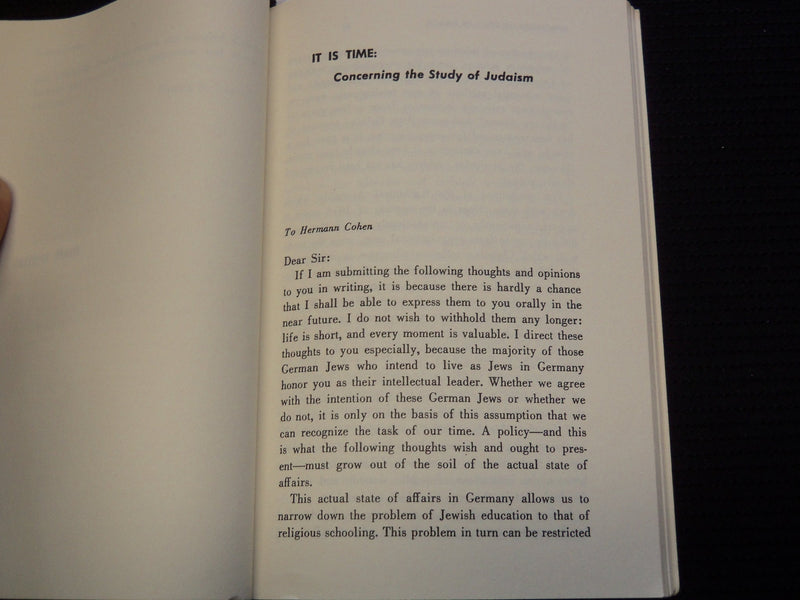 IT IS TIME:
Concerning the Study of Judaism

To Hermann Cohen

Dear Sir:

If I am submitting the following thoughts and opinions to you in writing, it is because there is hardly a chance that I shall be able to express them to you orally in the near future. I do not wish to withhold them any longer: life is short, and every moment is valuable. I direct these thoughts to you especially, because the majority of those German Jews who intend to live as Jews in Germany honor you as their intellectual leader. Whether we agree with the intention of these German Jews or whether we do not, it is only on the basis of this assumption that we can recognize the task of our time. A policy—and this is what the following thoughts wish and ought to present—must grow out of the soil of the actual state of affairs.

This actual state of affairs in Germany allows us to narrow down the problem of Jewish education to that of religious schooling. This problem in turn can be restricted